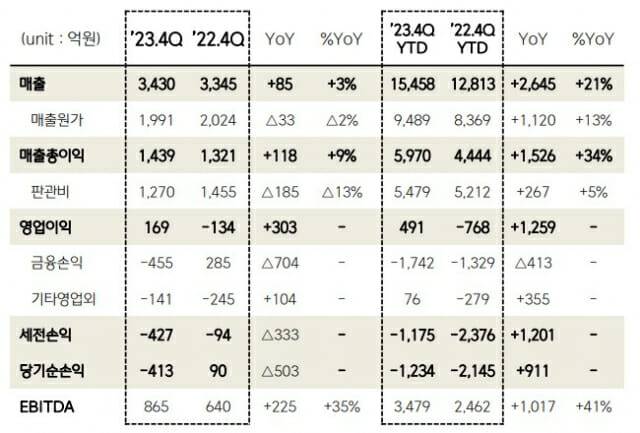 | (unit : 억원) | '23.4Q | '22.4Q | YoY | %YoY | '23.4Q YTD | '22.4Q YTD | YoY | %YoY |
|---|---|---|---|---|---|---|---|---|
| 매출 | 3,430 | 3,345 | +85 | +3% | 15,458 | 12,813 | +2,645 | +21% |
| 매출원가 | 1,991 | 2,024 | △33 | △2% | 9,489 | 8,369 | +1,120 | +13% |
| 매출총이익 | 1,439 | 1,321 | +118 | +9% | 5,970 | 4,444 | +1,526 | +34% |
| 판관비 | 1,270 | 1,455 | △185 | △13% | 5,479 | 5,212 | +267 | +5% |
| 영업이익 | 169 | -134 | +303 | - | 491 | -768 | +1,259 | - |
| 금융손익 | -455 | 285 | △704 | - | -1,742 | -1,329 | △413 | - |
| 기타영업외 | -141 | -245 | +104 | - | 76 | -279 | +355 | - |
| 세전손익 | -427 | -94 | △333 | - | -1,175 | -2,376 | +1,201 | - |
| 당기순손익 | -413 | 90 | △503 | - | -1,234 | -2,145 | +911 | - |
| EBITDA | 865 | 640 | +225 | +35% | 3,479 | 2,462 | +1,017 | +41% |